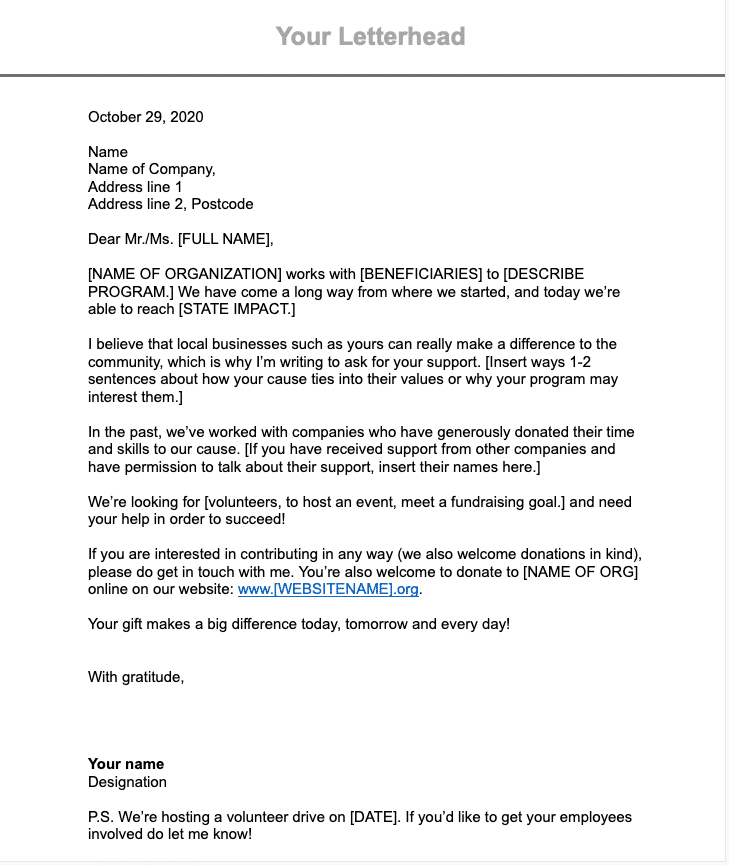 Your Letterhead

October 29, 2020

Name
Name of Company,
Address line 1
Address line 2, Postcode

Dear Mr./Ms. [FULL NAME],

[NAME OF ORGANIZATION] works with [BENEFICIARIES] to [DESCRIBE PROGRAM.] We have come a long way from where we started, and today we're able to reach [STATE IMPACT.]

I believe that local businesses such as yours can really make a difference to the community, which is why I'm writing to ask for your support. [Insert ways 1-2 sentences about how your cause ties into their values or why your program may interest them.]

In the past, we've worked with companies who have generously donated their time and skills to our cause. [If you have received support from other companies and have permission to talk about their support, insert their names here.]

We're looking for [volunteers, to host an event, meet a fundraising goal.] and need your help in order to succeed!

If you are interested in contributing in any way (we also welcome donations in kind), please do get in touch with me. You're also welcome to donate to [NAME OF ORG] online on our website: www.[WEBSITENAME].org.

Your gift makes a big difference today, tomorrow and every day!

With gratitude,

Your name
Designation

P.S. We're hosting a volunteer drive on [DATE]. If you'd like to get your employees involved do let me know!